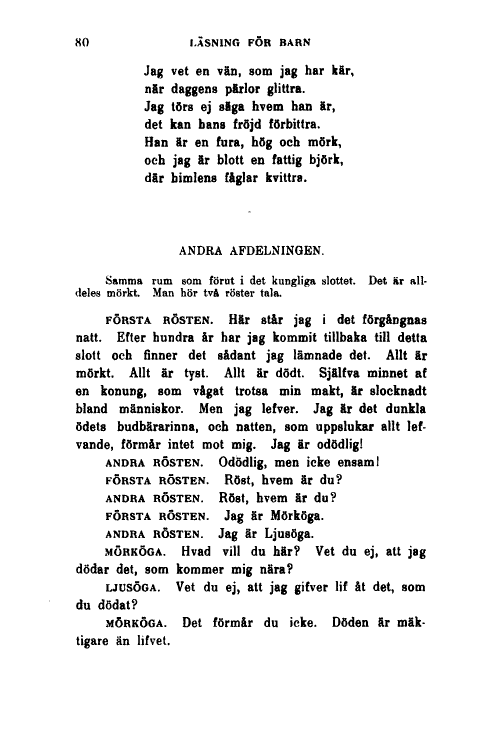 80 LÄSNING FÖR BARN

Jag vet en vän, som jag har kär,
när daggens pärlor glittra.
Jag törs ej säga hvem han är,
det kan hans fröjd förbittra.
Han är en fura, hög och mörk,
och jag är blott en fattig björk,
där himlens fåglar kvittra.

ANDRA AFDELNINGEN.

Samma rum som förut i det kungliga slottet. Det är alldeles mörkt. Man hör två röster tala.

FÖRSTA RÖSTEN. Här står jag i det förgångnas natt. Efter hundra år har jag kommit tillbaka till detta slott och finner det sådant jag lämnade det. Allt är mörkt. Allt är tyst. Allt är dödt. Själfva minnet af en konung, som vågat trotsa min makt, är slocknadt bland människor. Men jag lefver. Jag är det dunkla ödets budbärarinna, och natten, som uppslukar allt lefvande, förmår intet mot mig. Jag är odödlig!

ANDRA RÖSTEN. Odödlig, men icke ensam!

FÖRSTA RÖSTEN. Röst, hvem är du?

ANDRA RÖSTEN. Röst, hvem är du?

FÖRSTA RÖSTEN. Jag är Mörköga.

ANDRA RÖSTEN. Jag är Ljusöga.

MÖRKÖGA. Hvad vill du här? Vet du ej, att jag dödar det, som kommer mig nära?

LJUSÖGA. Vet du ej, att jag gifver lif åt det, som du dödat?

MÖRKÖGA. Det förmår du icke. Döden är mäktigare än lifvet.